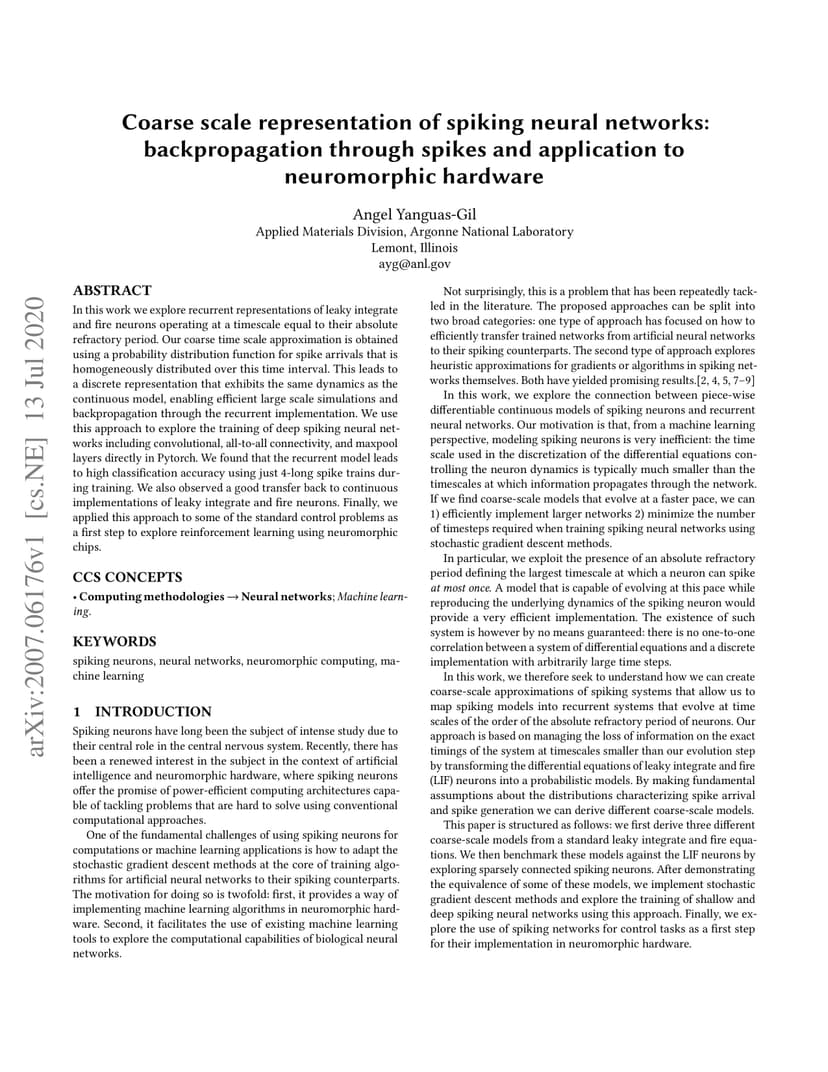 arXiv:2007.06176v1 [cs.NE] 13 Jul 2020

Coarse scale representation of spiking neural networks: backpropagation through spikes and application to neuromorphic hardware

Angel Yanguas-Gil
Applied Materials Division, Argonne National Laboratory
Lemont, Illinois
ayg@anl.gov

ABSTRACT

In this work we explore recurrent representations of leaky integrate and fire neurons operating at a timescale equal to their absolute refractory period. Our coarse time scale approximation is obtained using a probability distribution function for spike arrivals that is homogeneously distributed over this time interval. This leads to a discrete representation that exhibits the same dynamics as the continuous model, enabling efficient large scale simulations and backpropagation through the recurrent implementation. We use this approach to explore the training of deep spiking neural networks including convolutional, all-to-all connectivity, and maxpool layers directly in Pytorch. We found that the recurrent model leads to high classification accuracy using just 4-long spike trains during training. We also observed a good transfer back to continuous implementations of leaky integrate and fire neurons. Finally, we applied this approach to some of the standard control problems as a first step to explore reinforcement learning using neuromorphic chips.

CCS CONCEPTS

• Computing methodologies → Neural networks; Machine learning.

KEYWORDS

spiking neurons, neural networks, neuromorphic computing, machine learning

1 INTRODUCTION

Spiking neurons have long been the subject of intense study due to their central role in the central nervous system. Recently, there has been a renewed interest in the subject in the context of artificial intelligence and neuromorphic hardware, where spiking neurons offer the promise of power-efficient computing architectures capable of tackling problems that are hard to solve using conventional computational approaches.

One of the fundamental challenges of using spiking neurons for computations or machine learning applications is how to adapt the stochastic gradient descent methods at the core of training algorithms for artificial neural networks to their spiking counterparts. The motivation for doing so is twofold: first, it provides a way of implementing machine learning algorithms in neuromorphic hardware. Second, it facilitates the use of existing machine learning tools to explore the computational capabilities of biological neural networks.

Not surprisingly, this is a problem that has been repeatedly tackled in the literature. The proposed approaches can be split into two broad categories: one type of approach has focused on how to efficiently transfer trained networks from artificial neural networks to their spiking counterparts. The second type of approach explores heuristic approximations for gradients or algorithms in spiking networks themselves. Both have yielded promising results.[2, 4, 5, 7–9]

In this work, we explore the connection between piece-wise differentiable continuous models of spiking neurons and recurrent neural networks. Our motivation is that, from a machine learning perspective, modeling spiking neurons is very inefficient: the time scale used in the discretization of the differential equations controlling the neuron dynamics is typically much smaller than the timescales at which information propagates through the network. If we find coarse-scale models that evolve at a faster pace, we can 1) efficiently implement larger networks 2) minimize the number of timesteps required when training spiking neural networks using stochastic gradient descent methods.

In particular, we exploit the presence of an absolute refractory period defining the largest timescale at which a neuron can spike at most once. A model that is capable of evolving at this pace while reproducing the underlying dynamics of the spiking neuron would provide a very efficient implementation. The existence of such system is however by no means guaranteed: there is no one-to-one correlation between a system of differential equations and a discrete implementation with arbitrarily large time steps.

In this work, we therefore seek to understand how we can create coarse-scale approximations of spiking systems that allow us to map spiking models into recurrent systems that evolve at time scales of the order of the absolute refractory period of neurons. Our approach is based on managing the loss of information on the exact timings of the system at timescales smaller than our evolution step by transforming the differential equations of leaky integrate and fire (LIF) neurons into a probabilistic models. By making fundamental assumptions about the distributions characterizing spike arrival and spike generation we can derive different coarse-scale models.

This paper is structured as follows: we first derive three different coarse-scale models from a standard leaky integrate and fire equations. We then benchmark these models against the LIF neurons by exploring sparsely connected spiking neurons. After demonstrating the equivalence of some of these models, we implement stochastic gradient descent methods and explore the training of shallow and deep spiking neural networks using this approach. Finally, we explore the use of spiking networks for control tasks as a first step for their implementation in neuromorphic hardware.